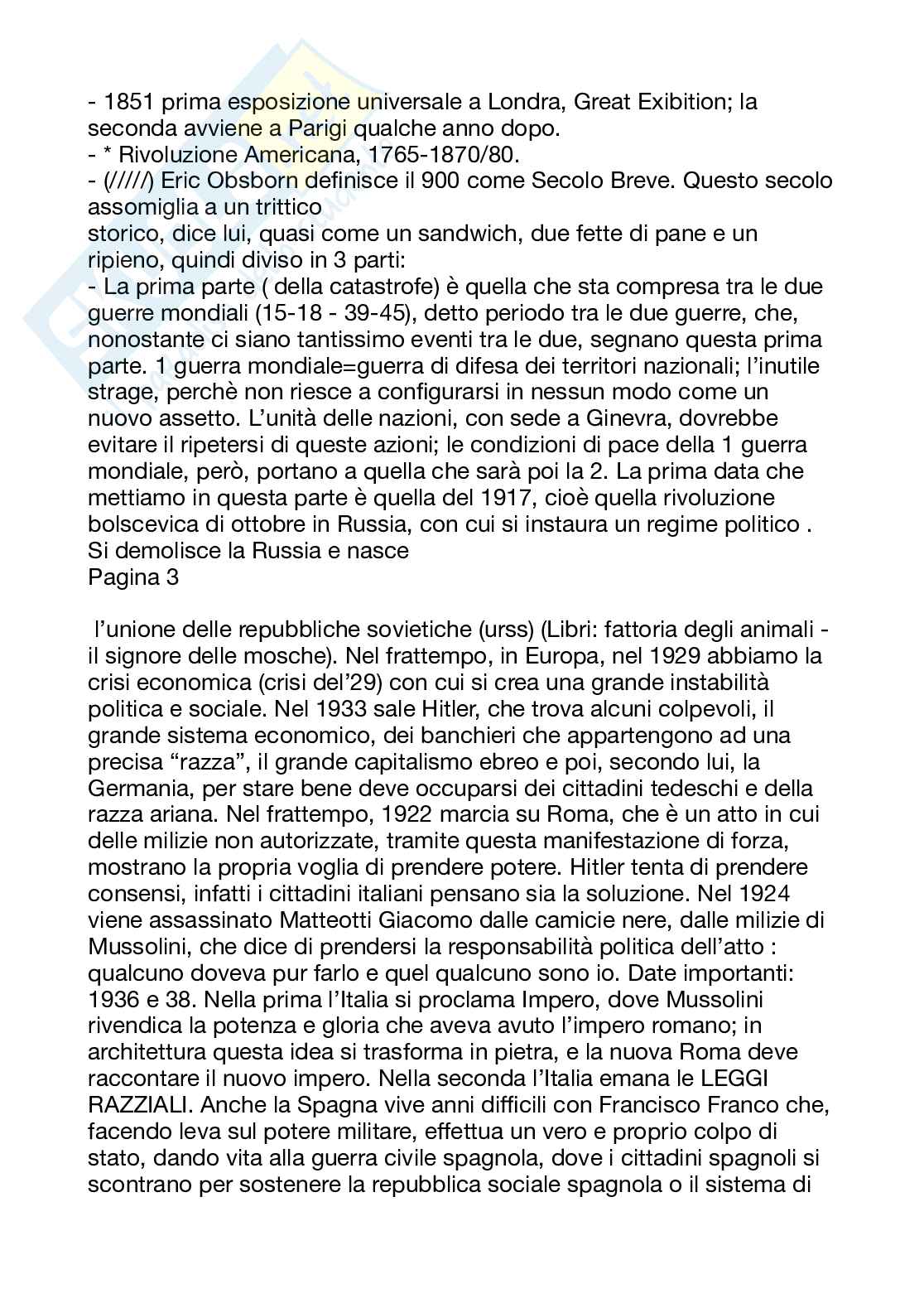 - 1851 prima esposizione universale a Londra, Great Exibition; la seconda avviene a Parigi qualche anno dopo.
- * Rivoluzione Americana, 1765-1870/80.
- (/////) Eric Obsborn definisce il 900 come Secolo Breve. Questo secolo assomiglia a un trittico
storico, dice lui, quasi come un sandwich, due fette di pane e un ripieno, quindi diviso in 3 parti:
- La prima parte ( della catastrofe) è quella che sta compresa tra le due guerre mondiali (15-18 - 39-45), detto periodo tra le due guerre, che, nonostante ci siano tantissimo eventi tra le due, segnano questa prima parte. 1 guerra mondiale=guerra di difesa dei territori nazionali; l'inutile strage, perchè non riesce a configurarsi in nessun modo come un nuovo assetto. L'unità delle nazioni, con sede a Ginevra, dovrebbe evitare il ripetersi di queste azioni; le condizioni di pace della 1 guerra mondiale, però, portano a quella che sarà poi la 2. La prima data che mettiamo in questa parte è quella del 1917, cioè quella rivoluzione bolscevica di ottobre in Russia, con cui si instaura un regime politico . Si demolisce la Russia e nasce
Pagina 3

l'unione delle repubbliche sovietiche (urss) (Libri: fattoria degli animali - il signore delle mosche). Nel frattempo, in Europa, nel 1929 abbiamo la crisi economica (crisi del'29) con cui si crea una grande instabilità politica e sociale. Nel 1933 sale Hitler, che trova alcuni colpevoli, il grande sistema economico, dei banchieri che appartengono ad una precisa "razza", il grande capitalismo ebreo e poi, secondo lui, la Germania, per stare bene deve occuparsi dei cittadini tedeschi e della razza ariana. Nel frattempo, 1922 marcia su Roma, che è un atto in cui delle milizie non autorizzate, tramite questa manifestazione di forza, mostrano la propria voglia di prendere potere. Hitler tenta di prendere consensi, infatti i cittadini italiani pensano sia la soluzione. Nel 1924 viene assassinato Matteotti Giacomo dalle camicie nere, dalle milizie di Mussolini, che dice di prendersi la responsabilità politica dell'atto : qualcuno doveva pur farlo e quel qualcuno sono io. Date importanti: 1936 e 38. Nella prima l'Italia si proclama Impero, dove Mussolini rivendica la potenza e gloria che aveva avuto l'impero romano; in architettura questa idea si trasforma in pietra, e la nuova Roma deve raccontare il nuovo impero. Nella seconda l'Italia emana le LEGGI RAZZIALI. Anche la Spagna vive anni difficili con Francisco Franco che, facendo leva sul potere militare, effettua un vero e proprio colpo di stato, dando vita alla guerra civile spagnola, dove i cittadini spagnoli si scontrano per sostenere la repubblica sociale spagnola o il sistema di